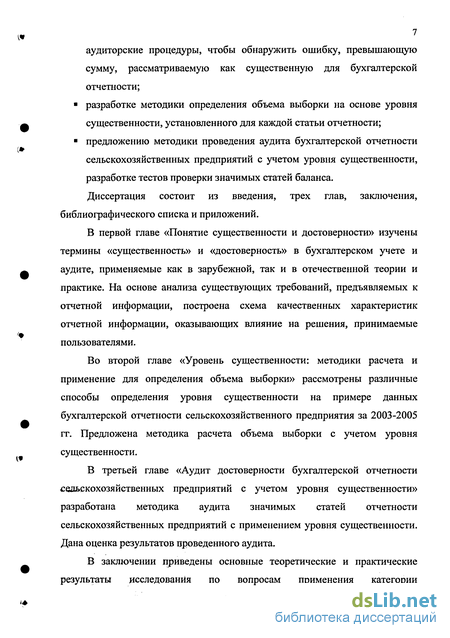 7

аудиторские процедуры, чтобы обнаружить ошибку, превышающую сумму, рассматриваемую как существенную для бухгалтерской отчетности;

▪ разработке методики определения объема выборки на основе уровня существенности, установленного для каждой статьи отчетности;

▪ предложению методики проведения аудита бухгалтерской отчетности сельскохозяйственных предприятий с учетом уровня существенности, разработке тестов проверки значимых статей баланса.

Диссертация состоит из введения, трех глав, заключения, библиографического списка и приложений.

В первой главе «Понятие существенности и достоверности» изучены термины «существенность» и «достоверность» в бухгалтерском учете и аудите, применяемые как в зарубежной, так и в отечественной теории и практике. На основе анализа существующих требований, предъявляемых к отчетной информации, построена схема качественных характеристик отчетной информации, оказывающих влияние на решения, принимаемые пользователями.

Во второй главе «Уровень существенности: методики расчета и применение для определения объема выборки» рассмотрены различные способы определения уровня существенности на примере данных бухгалтерской отчетности сельскохозяйственного предприятия за 2003-2005 гг. Предложена методика расчета объема выборки с учетом уровня существенности.

В третьей главе «Аудит достоверности бухгалтерской отчетности сельскохозяйственных предприятий с учетом уровня существенности» разработана методика аудита значимых статей отчетности сельскохозяйственных предприятий с применением уровня существенности. Дана оценка результатов проведенного аудита.

В заключении приведены основные теоретические и практические результаты исследования по вопросам применения категории

dsLib.net
библиотека диссертаций